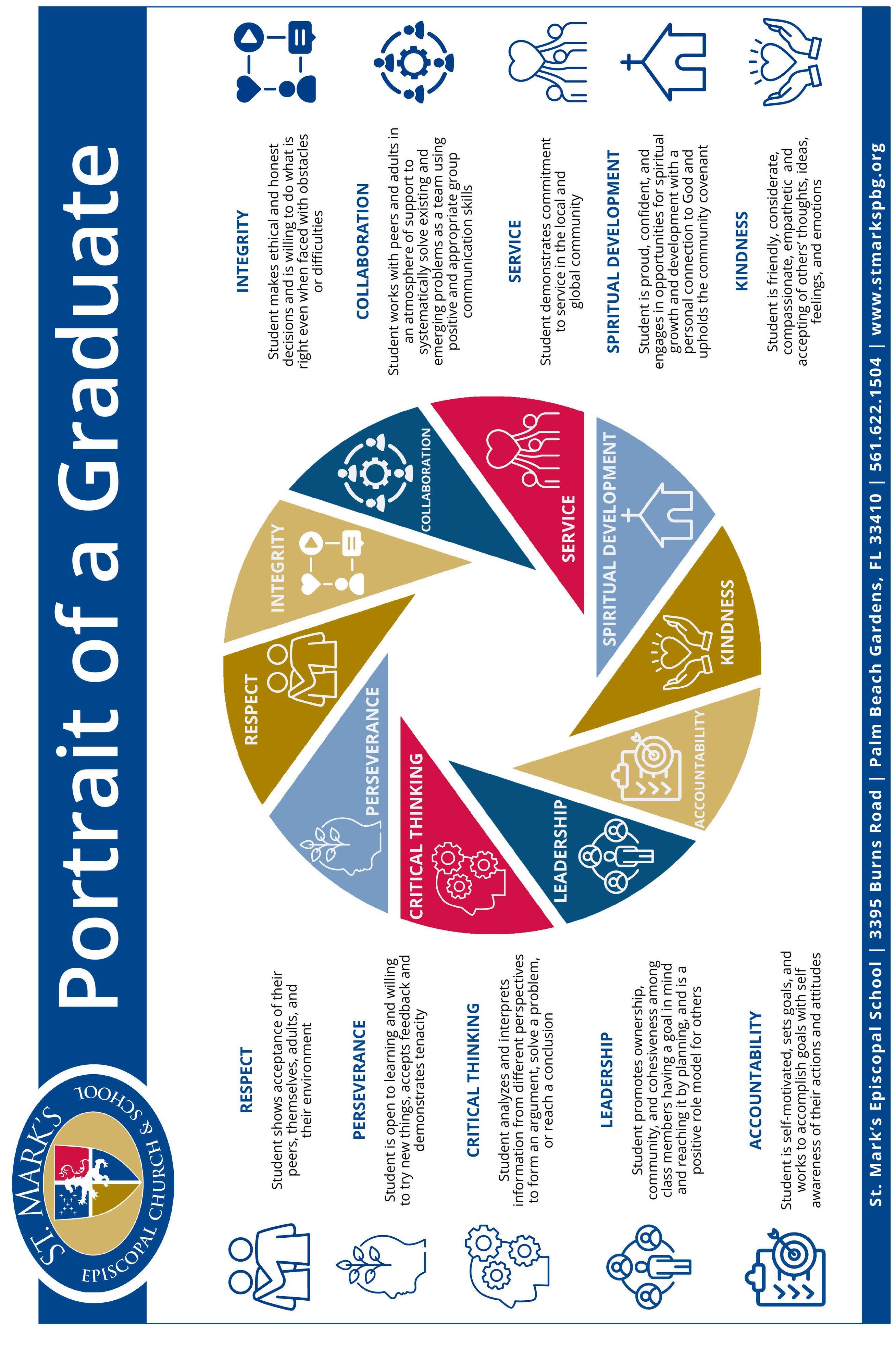 ST. MARK'S EPISCOPAL CHURCH & SCHOOL

Portrait of a Graduate

RESPECT

Student shows acceptance of their peers, themselves, adults, and their environment

PERSEVERANCE

Student is open to learning and willing to try new things, accepts feedback and demonstrates tenacity

CRITICAL THINKING

Student analyzes and interprets information from different perspectives to form an argument, solve a problem, or reach a conclusion

LEADERSHIP

Student promotes ownership, community, and cohesiveness among class members having a goal in mind and reaching it by planning, and is a positive role model for others

ACCOUNTABILITY

Student is self-motivated, sets goals, and works to accomplish goals with self awareness of their actions and attitudes

RESPECT
INTEGRITY
COLLABORATION
SERVICE
SPIRITUAL DEVELOPMENT
KINDNESS
ACCOUNTABILITY
LEADERSHIP
CRITICAL THINKING
PERSEVERANCE

INTEGRITY

Student makes ethical and honest decisions and is willing to do what is right even when faced with obstacles or difficulties

COLLABORATION

Student works with peers and adults in an atmosphere of support to systematically solve existing and emerging problems as a team using positive and appropriate group communication skills

SERVICE

Student demonstrates commitment to service in the local and global community

SPIRITUAL DEVELOPMENT

Student is proud, confident, and engages in opportunities for spiritual growth and development with a personal connection to God and upholds the community covenant

KINDNESS

Student is friendly, considerate, compassionate, empathetic and accepting of others' thoughts, ideas, feelings, and emotions

St. Mark's Episcopal School | 3395 Burns Road | Palm Beach Gardens, FL 33410 | 561.622.1504 | www.stmarkspbg.org